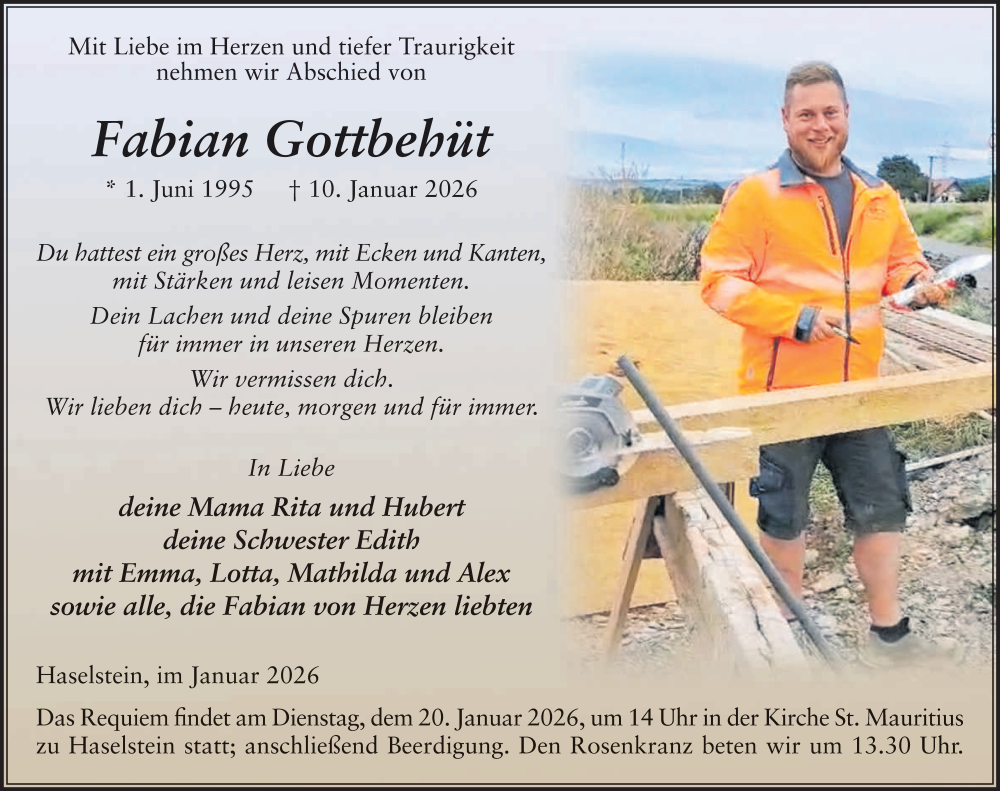 Mit Liebe im Herzen und tiefer Traurigkeit nehmen wir Abschied von

Fabian Gottbehüt

* 1. Juni 1995 † 10. Januar 2026

Du hattest ein großes Herz, mit Ecken und Kanten, mit Stärken und leisen Momenten.

Dein Lachen und deine Spuren bleiben für immer in unseren Herzen.

Wir vermissen dich.
Wir lieben dich – heute, morgen und für immer.

In Liebe

deine Mama Rita und Hubert
deine Schwester Edith
mit Emma, Lotta, Mathilda und Alex
sowie alle, die Fabian von Herzen liebten

Haselstein, im Januar 2026

Das Requiem findet am Dienstag, dem 20. Januar 2026, um 14 Uhr in der Kirche St. Mauritius zu Haselstein statt; anschließend Beerdigung. Den Rosenkranz beten wir um 13.30 Uhr.